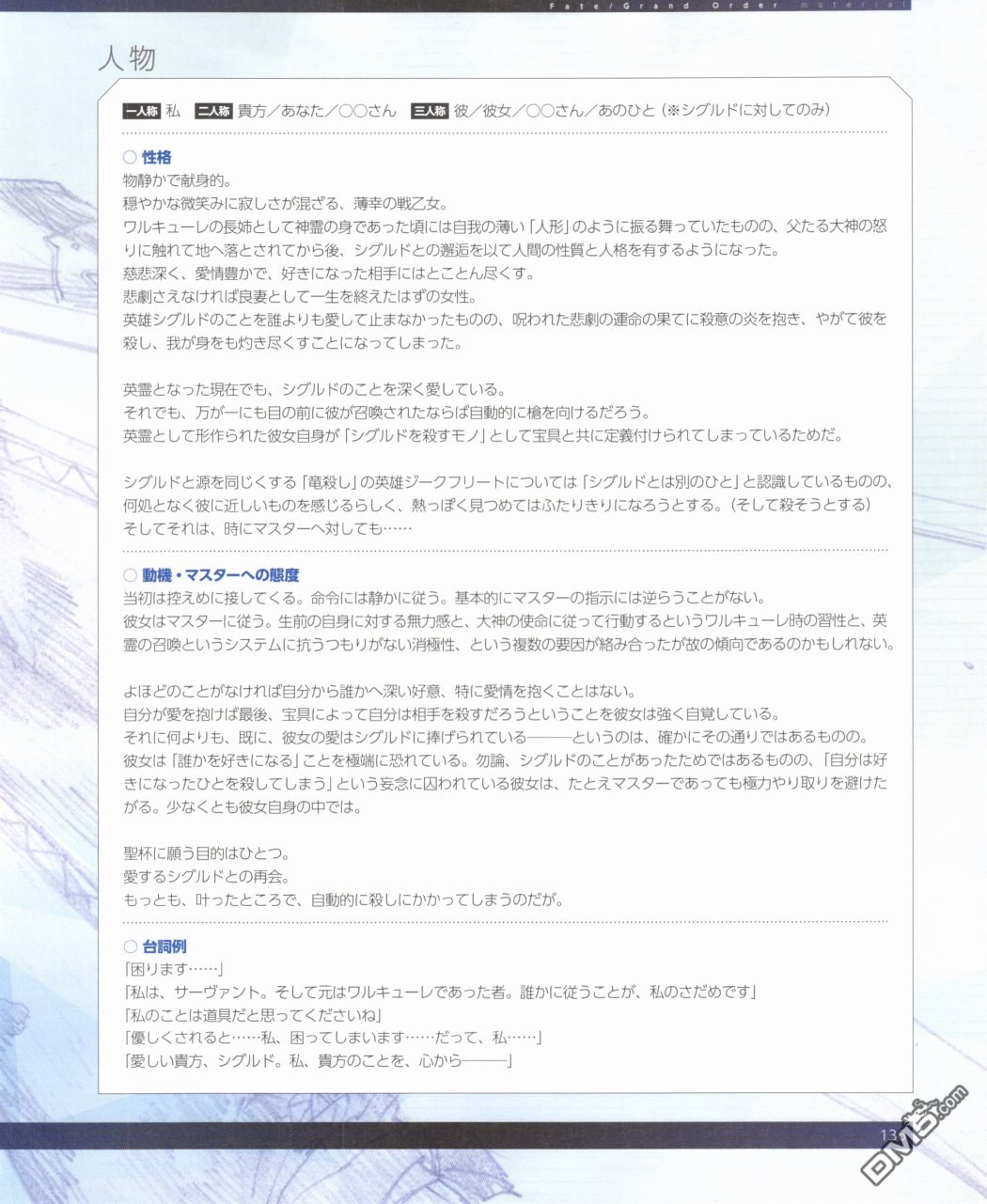 Fate/Grand Order material

人物

一人称 私　二人称 貴方／あなた／○○さん　三人称 彼／彼女／○○さん／あのひと（※シグルドに対してのみ）

○ 性格
物静かで献身的。
穏やかな微笑みに寂しさが混ざる、薄幸の戦乙女。
ワルキューレの長姉として神霊の身であった頃には自我の薄い「人形」のように振る舞っていたものの、父たる大神の怒りに触れて地へ落とされてから後、シグルドとの邂逅を以て人間の性質と人格を有するようになった。
慈悲深く、愛情豊かで、好きになった相手にはとことん尽くす。
悲劇さえなければ良妻として一生を終えたはずの女性。
英雄シグルドのことを誰よりも愛して止まなかったものの、呪われた悲劇の運命の果てに殺意の炎を抱き、やがて彼を殺し、我が身をも灼き尽くすことになってしまった。

英霊となった現在でも、シグルドのことを深く愛している。
それでも、万が一にも目の前に彼が召喚されたならば自動的に槍を向けるだろう。
英霊として形作られた彼女自身が「シグルドを殺すモノ」として宝具と共に定義付けられてしまっているためだ。

シグルドと源を同じくする「竜殺し」の英雄ジークフリートについては「シグルドとは別のひと」と認識しているものの、何処となく彼に近しいものを感じるらしく、熱っぽく見つめてはふたりきりになろうとする。（そして殺そうとする）
そしてそれは、時にマスターへ対しても……

○ 動機・マスターへの態度
当初は控えめに接してくる。命令には静かに従う。基本的にマスターの指示には逆らうことがない。
彼女はマスターに従う。生前の自身に対する無力感と、大神の使命に従って行動するというワルキューレ時の習性と、英霊の召喚というシステムに抗うつもりがない消極性、という複数の要因が絡み合ったが故の傾向であるのかもしれない。

よほどのことがなければ自分から誰かへ深い好意、特に愛情を抱くことはない。
自分が愛を抱けば最後、宝具によって自分は相手を殺すだろうということを彼女は強く自覚している。
それに何よりも、既に、彼女の愛はシグルドに捧げられている———というのは、確かにその通りではあるものの。
彼女は「誰かを好きになる」ことを極端に恐れている。勿論、シグルドのことがあったためではあるものの、「自分は好きになったひとを殺してしまう」という妄念に囚われている彼女は、たとえマスターであっても極力やり取りを避けたがる。少なくとも彼女自身の中では。

聖杯に願う目的はひとつ。
愛するシグルドとの再会。
もっとも、叶ったところで、自動的に殺しにかかってしまうのだが。

○ 台詞例
「困ります……」
「私は、サーヴァント。そして元はワルキューレであった者。誰かに従うことが、私のさだめです」
「私のことは道具だと思ってくださいね」
「優しくされると……私、困ってしまいます……だって、私……」
「愛しい貴方、シグルド。私、貴方のことを、心から———」

13

DM5.com